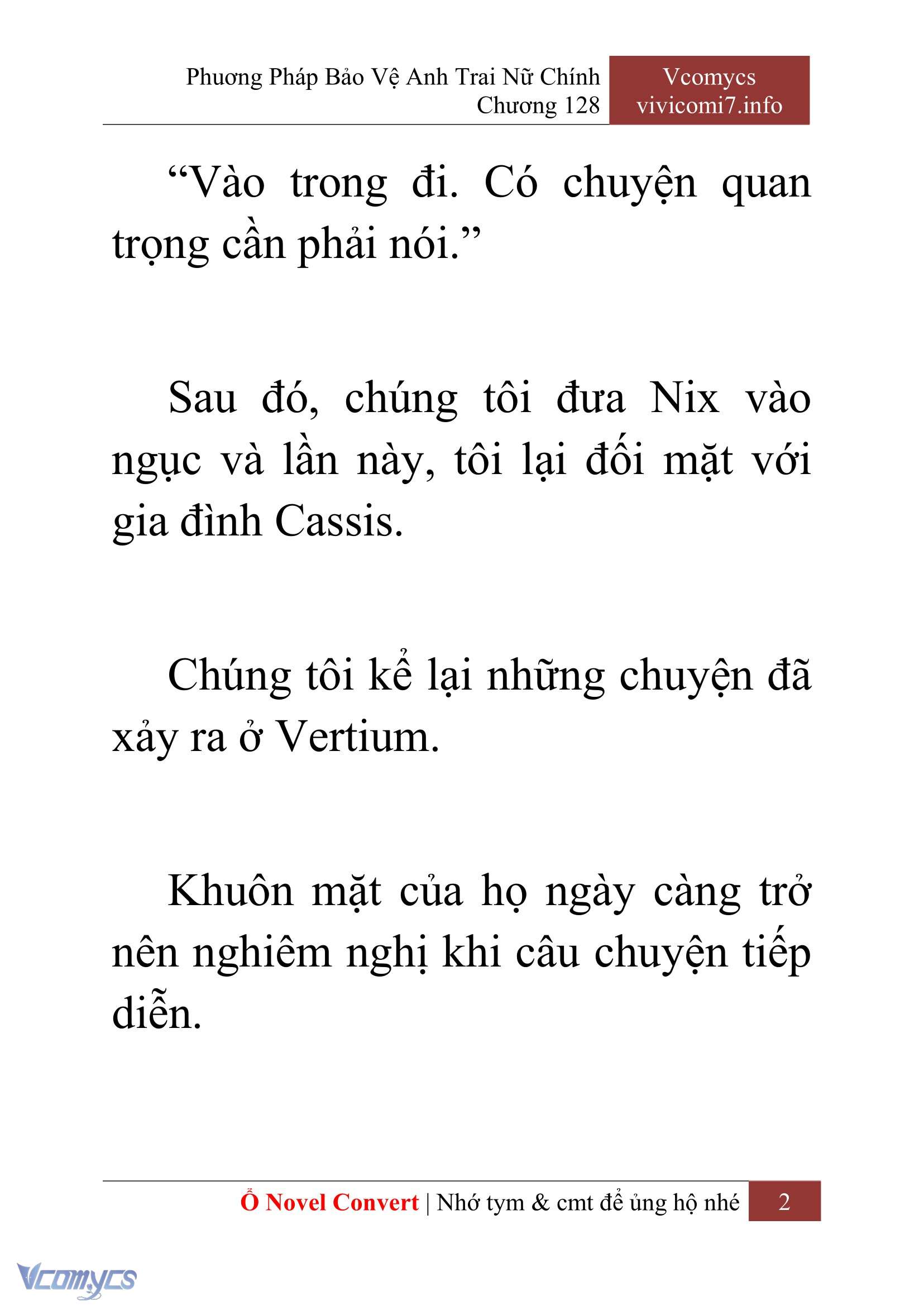 Phương Pháp Bảo Vệ Anh Trai Nữ Chính
Chương 128

Vcomycs
vivicomi7.info

“Vào trong đi. Có chuyện quan trọng cần phải nói.”

Sau đó, chúng tôi đưa Nix vào ngục và lần này, tôi lại đối mặt với gia đình Cassis.

Chúng tôi kể lại những chuyện đã xảy ra ở Vertium.

Khuôn mặt của họ ngày càng trở nên nghiêm nghị khi câu chuyện tiếp diễn.

Ổ Novel Convert | Nhớ tym & cmt để ủng hộ nhé 2

Vcomycs